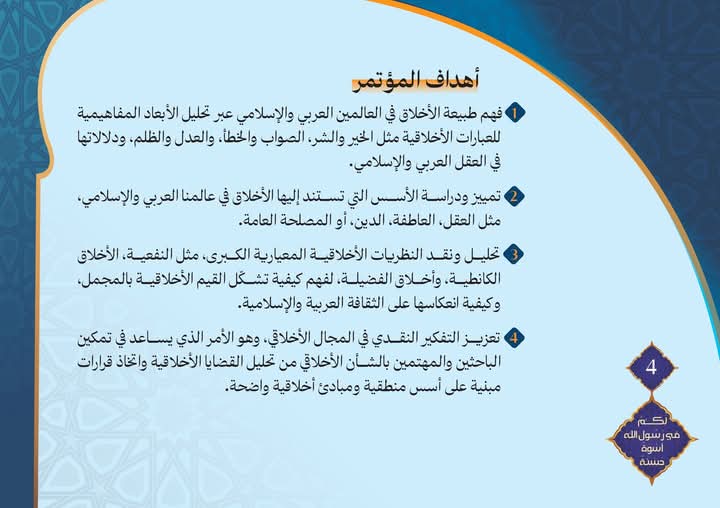 أهداف المؤتمر

1 فهم طبيعة الأخلاق في العالمين العربي والإسلامي عبر تحليل الأبعاد المفاهيمية للعبارات الأخلاقية مثل الخير والشر، الصواب والخطأ، والعدل والظلم، ودلالاتها في العقل العربي والإسلامي.

2 تمييز ودراسة الأسس التي تستند إليها الأخلاق في عالمنا العربي والإسلامي، مثل العقل، العاطفة، الدين، أو المصلحة العامة.

3 تحليل ونقد النظريات الأخلاقية المعيارية الكبرى، مثل النفعية، الأخلاق الكانطية، وأخلاق الفضيلة، لفهم كيفية تشكّل القيم الأخلاقية بالمجمل، وكيفية انعكاسها على الثقافة العربية والإسلامية.

4 تعزيز التفكير النقدي في المجال الأخلاقي، وهو الأمر الذي يساعد في تمكين الباحثين والمهتمين بالشأن الأخلاقي من تحليل القضايا الأخلاقية واتخاذ قرارات مبنية على أسس منطقية ومبادئ أخلاقية واضحة.

4

لكم في رسول الله أسوة حسنة